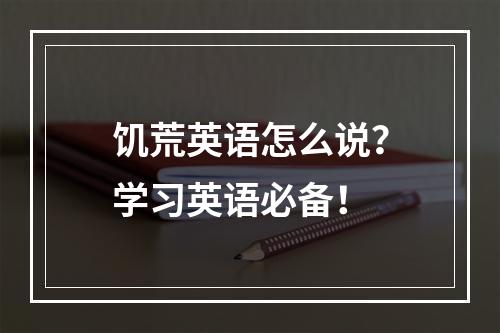 饥荒英语怎么说？
学习英语必备！